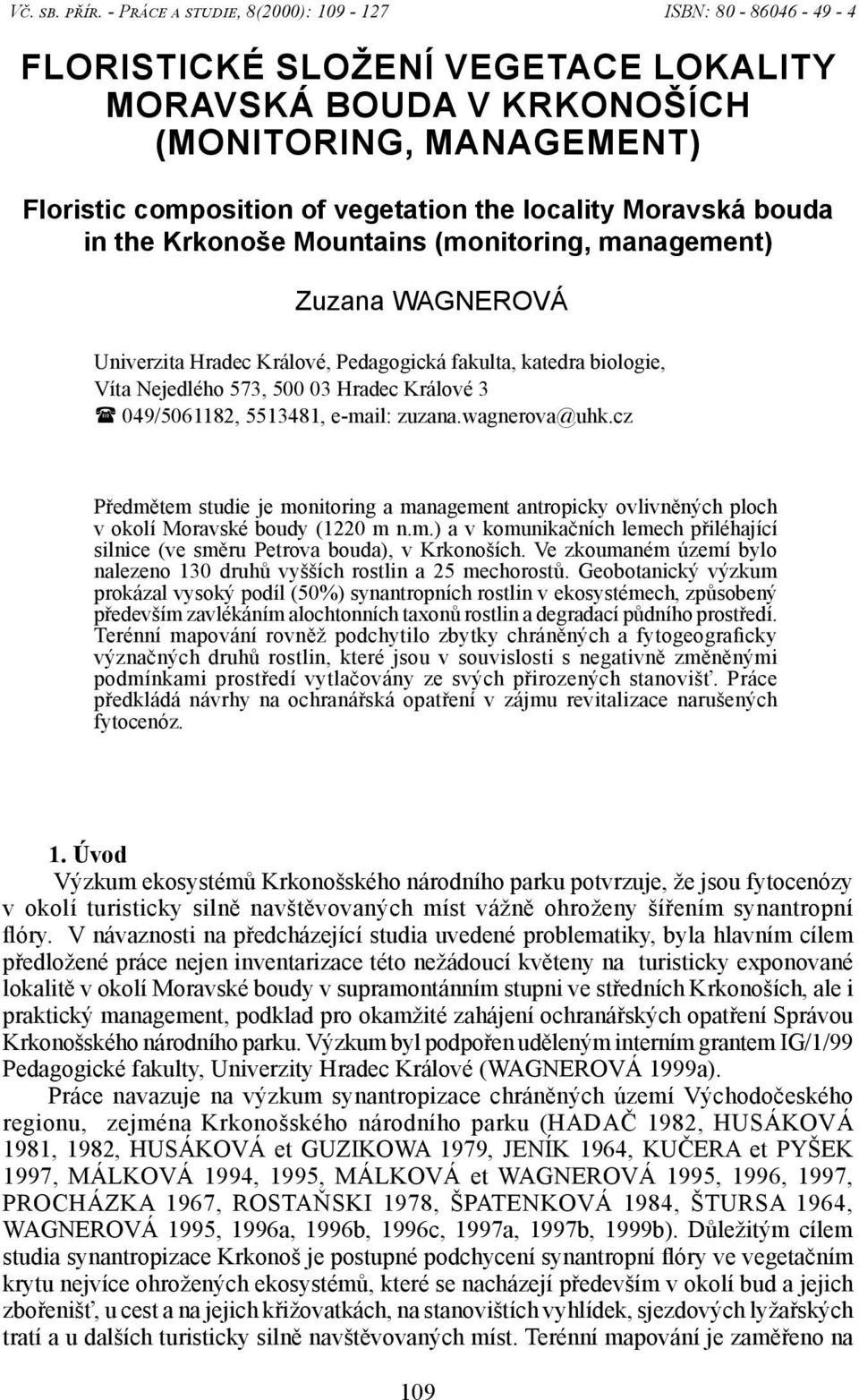 VČ. SB. PŘÍR. - PRÁCE A STUDIE, 8(2000): 109 - 127 ISBN: 80 - 86046 - 49 - 4

FLORISTICKÉ SLOŽENÍ VEGETACE LOKALITY MORAVSKÁ BOUDA V KRKONOŠÍCH (MONITORING, MANAGEMENT)

Floristic composition of vegetation the locality Moravská bouda in the Krkonoše Mountains (monitoring, management)

Zuzana WAGNEROVÁ

Univerzita Hradec Králové, Pedagogická fakulta, katedra biologie, Víta Nejedlého 573, 500 03 Hradec Králové 3
☎ 049/5061182, 5513481, e-mail: zuzana.wagnerova@uhk.cz

Předmětem studie je monitoring a management antropicky ovlivněných ploch v okolí Moravské boudy (1220 m n.m.) a v komunikačních lemech přiléhající silnice (ve směru Petrova bouda), v Krkonoších. Ve zkoumaném území bylo nalezeno 130 druhů vyšších rostlin a 25 mechorostů. Geobotanický výzkum prokázal vysoký podíl (50%) synantropních rostlin v ekosystémech, způsobený především zavlékáním alochtonních taxonů rostlin a degradací půdního prostředí. Terénní mapování rovněž podchytilo zbytky chráněných a fytogeograficky význačných druhů rostlin, které jsou v souvislosti s negativně změněnými podmínkami prostředí vytlačovány ze svých přirozených stanovišť. Práce předkládá návrhy na ochranářská opatření v zájmu revitalizace narušených fytocenóz.

1. Úvod

Výzkum ekosystémů Krkonošského národního parku potvrzuje, že jsou fytocenózy v okolí turisticky silně navštěvovaných míst vážně ohroženy šířením synantropní flóry. V návaznosti na předcházející studia uvedené problematiky, byla hlavním cílem předložené práce nejen inventarizace této nežádoucí květeny na turisticky exponované lokalitě v okolí Moravské boudy v supramontánním stupni ve středních Krkonoších, ale i praktický management, podklad pro okamžité zahájení ochranářských opatření Správou Krkonošského národního parku. Výzkum byl podpořen uděleným interním grantem IG/1/99 Pedagogické fakulty, Univerzity Hradec Králové (WAGNEROVÁ 1999a).

Práce navazuje na výzkum synantropizace chráněných území Východočeského regionu, zejména Krkonošského národního parku (HADAČ 1982, HUSÁKOVÁ 1981, 1982, HUSÁKOVÁ et GUZIKOWA 1979, JENÍK 1964, KUČERA et PYŠEK 1997, MÁLKOVÁ 1994, 1995, MÁLKOVÁ et WAGNEROVÁ 1995, 1996, 1997, PROCHÁZKA 1967, ROSTAŃSKI 1978, ŠPATENKOVÁ 1984, ŠTURSA 1964, WAGNEROVÁ 1995, 1996a, 1996b, 1996c, 1997a, 1997b, 1999b). Důležitým cílem studia synantropizace Krkonoš je postupné podchycení synantropní flóry ve vegetačním krytu nejvíce ohrožených ekosystémů, které se nacházejí především v okolí bud a jejich zbořenišť, u cest a na jejich křižovatkách, na stanovištích vyhlídek, sjezdových lyžařských tratí a u dalších turisticky silně navštěvovaných míst. Terénní mapování je zaměřeno na

109